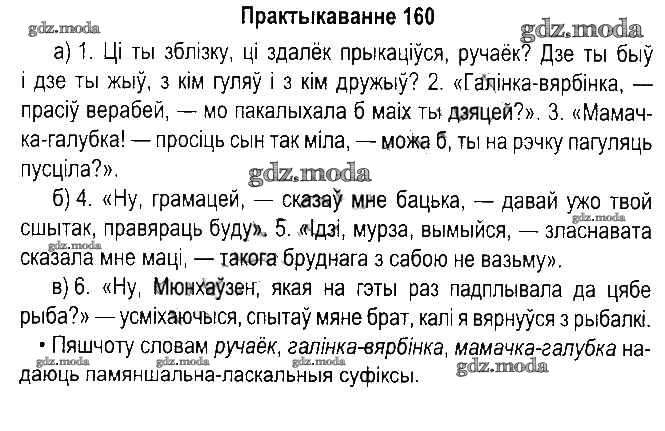 Практыкаванне 160

а) 1. Ці ты зблізку, ці здалёк прыкаціўся, ручаёк? Дзе ты быў і дзе ты жыў, з кім гуляў і з кім дружыў? 2. «Галінка-вярбінка, — прасіў верабей, — мо пакалыхала б маіх ты дзяцей?». 3. «Мамачка-галубка! — просіць сын так міла, — можа б, ты на рэчку пагуляць пусціла?».

б) 4. «Ну, грамацей, — сказаў мне бацька, — давай ужо твой сшытак, правяраць буду». 5. «Ідзі, мурза, вымыйся, — зласнавата сказала мне маці, — такога бруднага з сабою не вазьму».

в) 6. «Ну, Мюнхаўзен, якая на гэты раз падплывала да цябе рыба?» — усміхаючыся, спытаў мяне брат, калі я вярнуўся з рыбалкі.

• Пяшчоту словам ручаёк, галінка-вярбінка, мамачка-галубка надаюць памяншальна-ласкальныя суфіксы.

gdz.moda